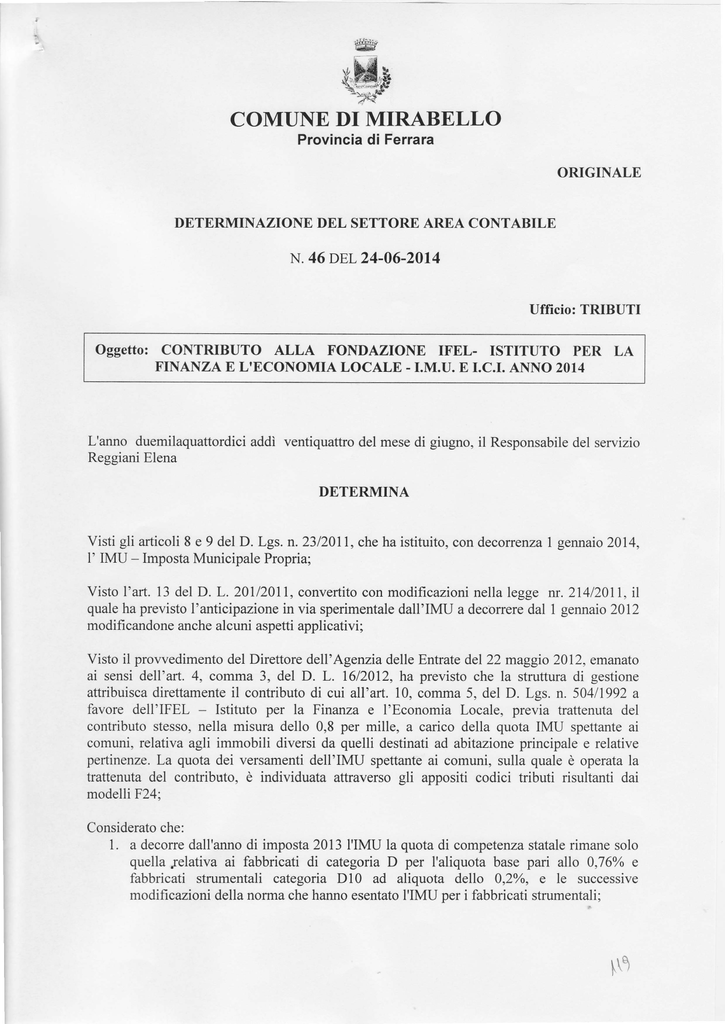 COMUNE DI MIRABELLO
Provincia di Ferrara

ORIGINALE

DETERMINAZIONE DEL SETTORE AREA CONTABILE

N. 46 DEL 24-06-2014

Ufficio: TRIBUTI

Oggetto: CONTRIBUTO ALLA FONDAZIONE IFEL- ISTITUTO PER LA FINANZA E L'ECONOMIA LOCALE - I.M.U. E I.C.I. ANNO 2014

L'anno duemilaquattordici addì ventiquattro del mese di giugno, il Responsabile del servizio Reggiani Elena

DETERMINA

Visti gli articoli 8 e 9 del D. Lgs. n. 23/2011, che ha istituito, con decorrenza 1 gennaio 2014, l' IMU – Imposta Municipale Propria;

Visto l'art. 13 del D. L. 201/2011, convertito con modificazioni nella legge nr. 214/2011, il quale ha previsto l'anticipazione in via sperimentale dall'IMU a decorrere dal 1 gennaio 2012 modificandone anche alcuni aspetti applicativi;

Visto il provvedimento del Direttore dell'Agenzia delle Entrate del 22 maggio 2012, emanato ai sensi dell'art. 4, comma 3, del D. L. 16/2012, ha previsto che la struttura di gestione attribuisca direttamente il contributo di cui all'art. 10, comma 5, del D. Lgs. n. 504/1992 a favore dell'IFEL – Istituto per la Finanza e l'Economia Locale, previa trattenuta del contributo stesso, nella misura dello 0,8 per mille, a carico della quota IMU spettante ai comuni, relativa agli immobili diversi da quelli destinati ad abitazione principale e relative pertinenze. La quota dei versamenti dell'IMU spettante ai comuni, sulla quale è operata la trattenuta del contributo, è individuata attraverso gli appositi codici tributi risultanti dai modelli F24;

Considerato che:
1. a decorre dall'anno di imposta 2013 l'IMU la quota di competenza statale rimane solo quella relativa ai fabbricati di categoria D per l'aliquota base pari allo 0,76% e fabbricati strumentali categoria D10 ad aliquota dello 0,2%, e le successive modificazioni della norma che hanno esentato l'IMU per i fabbricati strumentali;

119